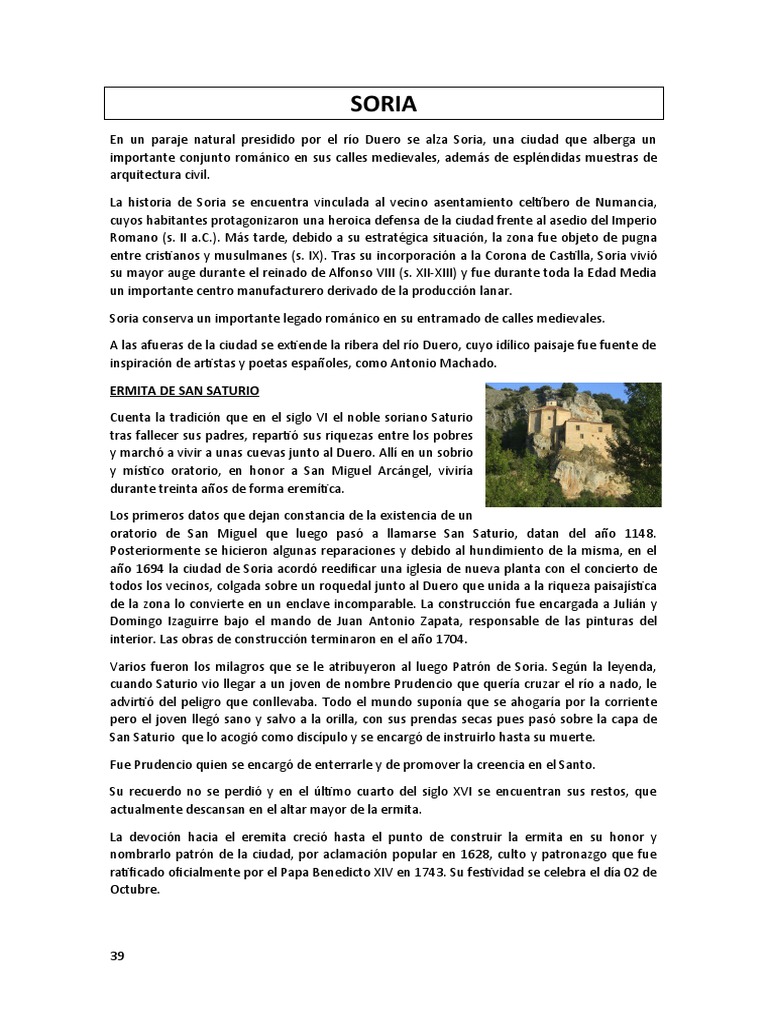 SORIA

En un paraje natural presidido por el río Duero se alza Soria, una ciudad que alberga un importante conjunto románico en sus calles medievales, además de espléndidas muestras de arquitectura civil.

La historia de Soria se encuentra vinculada al vecino asentamiento celtíbero de Numancia, cuyos habitantes protagonizaron una heroica defensa de la ciudad frente al asedio del Imperio Romano (s. II a.C.). Más tarde, debido a su estratégica situación, la zona fue objeto de pugna entre cristianos y musulmanes (s. IX). Tras su incorporación a la Corona de Castilla, Soria vivió su mayor auge durante el reinado de Alfonso VIII (s. XII-XIII) y fue durante toda la Edad Media un importante centro manufacturero derivado de la producción lanar.

Soria conserva un importante legado románico en su entramado de calles medievales.

A las afueras de la ciudad se extiende la ribera del río Duero, cuyo idílico paisaje fue fuente de inspiración de artistas y poetas españoles, como Antonio Machado.

ERMITA DE SAN SATURIO

Cuenta la tradición que en el siglo VI el noble soriano Saturio tras fallecer sus padres, repartió sus riquezas entre los pobres y marchó a vivir a unas cuevas junto al Duero. Allí en un sobrio y místico oratorio, en honor a San Miguel Arcángel, viviría durante treinta años de forma eremítica.

Los primeros datos que dejan constancia de la existencia de un oratorio de San Miguel que luego pasó a llamarse San Saturio, datan del año 1148. Posteriormente se hicieron algunas reparaciones y debido al hundimiento de la misma, en el año 1694 la ciudad de Soria acordó reedificar una iglesia de nueva planta con el concierto de todos los vecinos, colgada sobre un roquedal junto al Duero que unida a la riqueza paisajística de la zona lo convierte en un enclave incomparable. La construcción fue encargada a Julián y Domingo Izaguirre bajo el mando de Juan Antonio Zapata, responsable de las pinturas del interior. Las obras de construcción terminaron en el año 1704.

Varios fueron los milagros que se le atribuyeron al luego Patrón de Soria. Según la leyenda, cuando Saturio vio llegar a un joven de nombre Prudencio que quería cruzar el río a nado, le advirtió del peligro que conllevaba. Todo el mundo suponía que se ahogaría por la corriente pero el joven llegó sano y salvo a la orilla, con sus prendas secas pues pasó sobre la capa de San Saturio que lo acogió como discípulo y se encargó de instruirlo hasta su muerte.

Fue Prudencio quien se encargó de enterrarle y de promover la creencia en el Santo.

Su recuerdo no se perdió y en el último cuarto del siglo XVI se encuentran sus restos, que actualmente descansan en el altar mayor de la ermita.

La devoción hacia el eremita creció hasta el punto de construir la ermita en su honor y nombrarlo patrón de la ciudad, por aclamación popular en 1628, culto y patronazgo que fue ratificado oficialmente por el Papa Benedicto XIV en 1743. Su festividad se celebra el día 02 de Octubre.

39